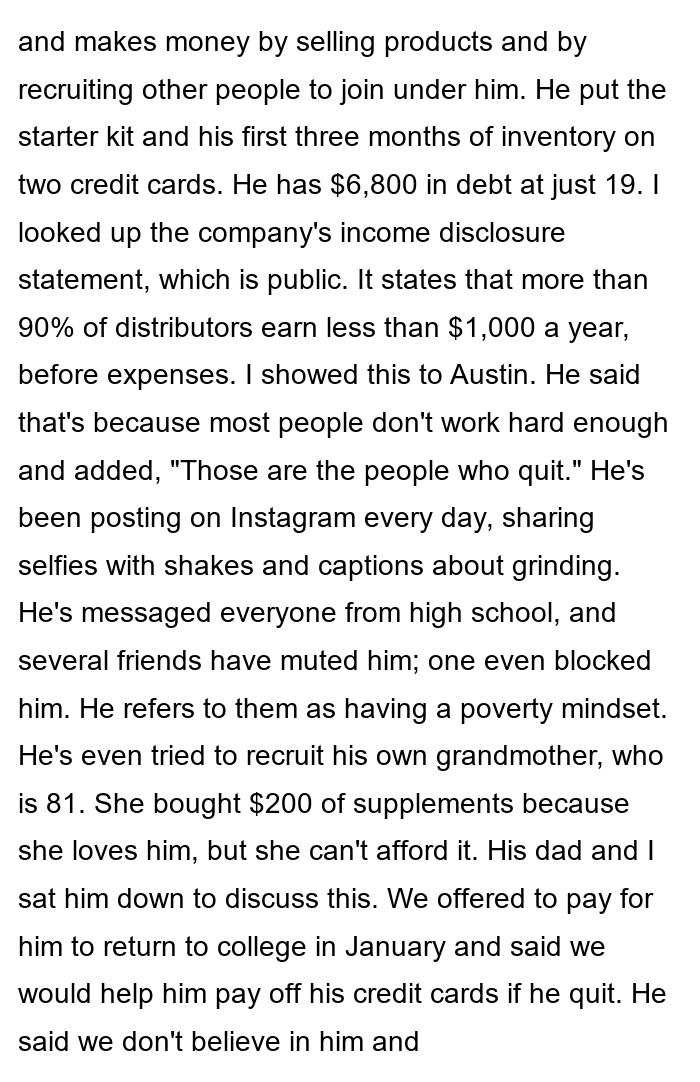 and makes money by selling products and by recruiting other people to join under him. He put the starter kit and his first three months of inventory on two credit cards. He has $6,800 in debt at just 19. I looked up the company's income disclosure statement, which is public. It states that more than 90% of distributors earn less than $1,000 a year, before expenses. I showed this to Austin. He said that's because most people don't work hard enough and added, "Those are the people who quit." He's been posting on Instagram every day, sharing selfies with shakes and captions about grinding. He's messaged everyone from high school, and several friends have muted him; one even blocked him. He refers to them as having a poverty mindset. He's even tried to recruit his own grandmother, who is 81. She bought $200 of supplements because she loves him, but she can't afford it. His dad and I sat him down to discuss this. We offered to pay for him to return to college in January and said we would help him pay off his credit cards if he quit. He said we don't believe in him and